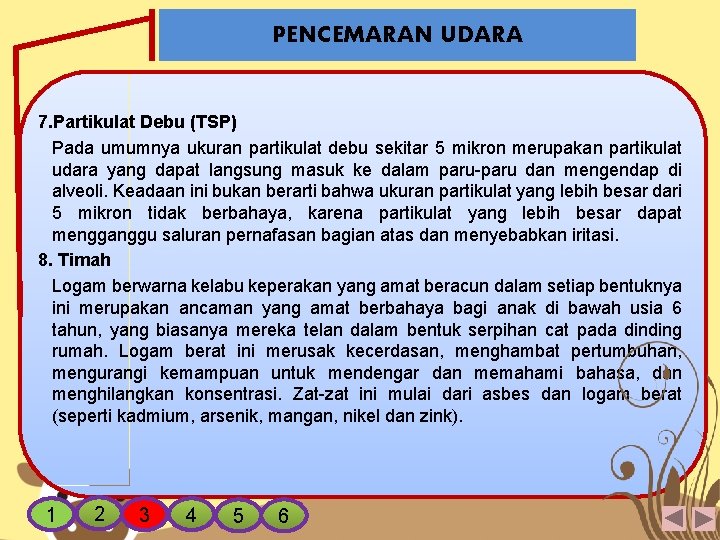 PENCEMARAN UDARA

7.Partikulat Debu (TSP)

Pada umumnya ukuran partikulat debu sekitar 5 mikron merupakan partikulat udara yang dapat langsung masuk ke dalam paru-paru dan mengendap di alveoli. Keadaan ini bukan berarti bahwa ukuran partikulat yang lebih besar dari 5 mikron tidak berbahaya, karena partikulat yang lebih besar dapat mengganggu saluran pernafasan bagian atas dan menyebabkan iritasi.

8. Timah

Logam berwarna kelabu keperakan yang amat beracun dalam setiap bentuknya ini merupakan ancaman yang amat berbahaya bagi anak di bawah usia 6 tahun, yang biasanya mereka telan dalam bentuk serpihan cat pada dinding rumah. Logam berat ini merusak kecerdasan, menghambat pertumbuhan, mengurangi kemampuan untuk mendengar dan memahami bahasa, dan menghilangkan konsentrasi. Zat-zat ini mulai dari asbes dan logam berat (seperti kadmium, arsenik, mangan, nikel dan zink).

1 2 3 4 5 6